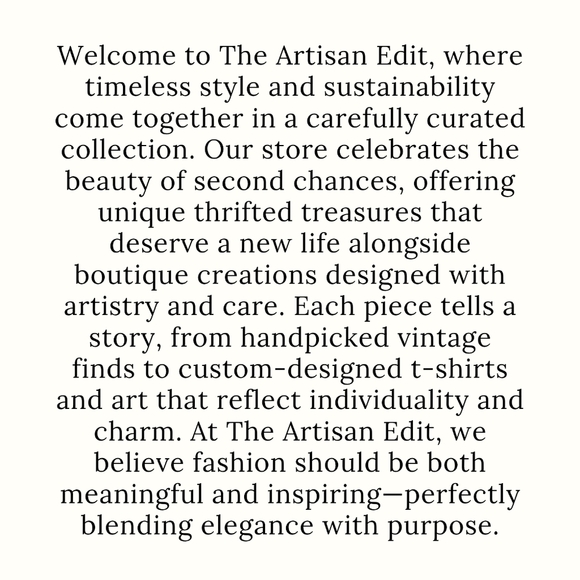 Welcome to The Artisan Edit, where timeless style and sustainability come together in a carefully curated collection. Our store celebrates the beauty of second chances, offering unique thrifted treasures that deserve a new life alongside boutique creations designed with artistry and care. Each piece tells a story, from handpicked vintage finds to custom-designed t-shirts and art that reflect individuality and charm. At The Artisan Edit, we believe fashion should be both meaningful and inspiring—perfectly blending elegance with purpose.